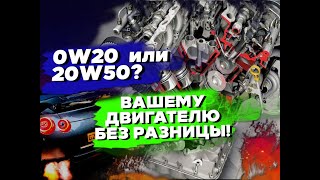 0W20 или 20W50?

ВАШЕМУ ДВИГАТЕЛЮ БЕЗ РАЗНИЦЫ!